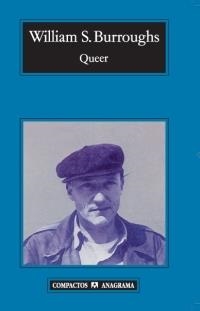 William S. Burroughs
Queer

COMPACTOS ANAGRAMA